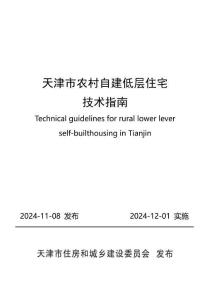 天津市农村自建低层住宅
技术指南
Technical guidelines for rural lower lever self-builthousing in Tianjin

2024-11-08 发布

2024-12-01 实施

天津市住房和城乡建设委员会 发布